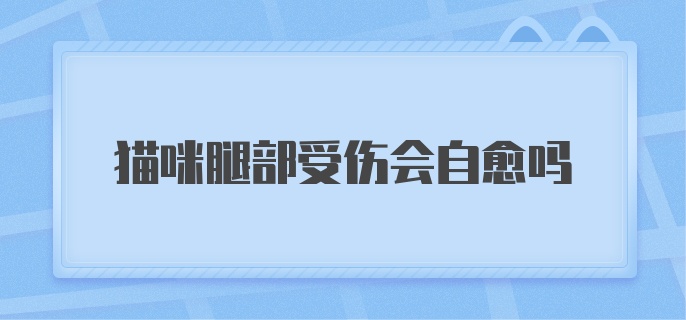 猫咪腿部受伤会自愈吗